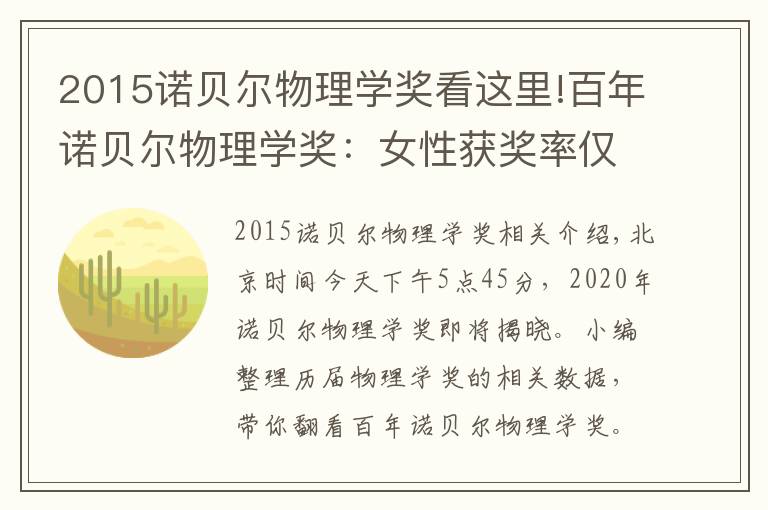 2015诺贝尔物理学奖看这里!百年诺贝尔物理学奖：女性获奖率仅

2015诺贝尔物理学奖相关介绍，北京时间今天下午5点45分，2020年诺贝尔物理学奖即将揭晓。小编整理历届物理学奖的相关数据，带你翻看百年诺贝尔物理学奖。